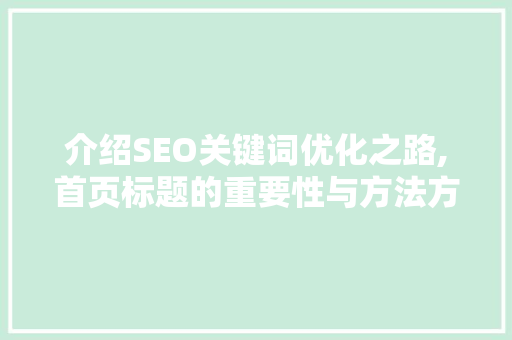 介绍SEO关键词优化之路,首页标题的重要性与方法方